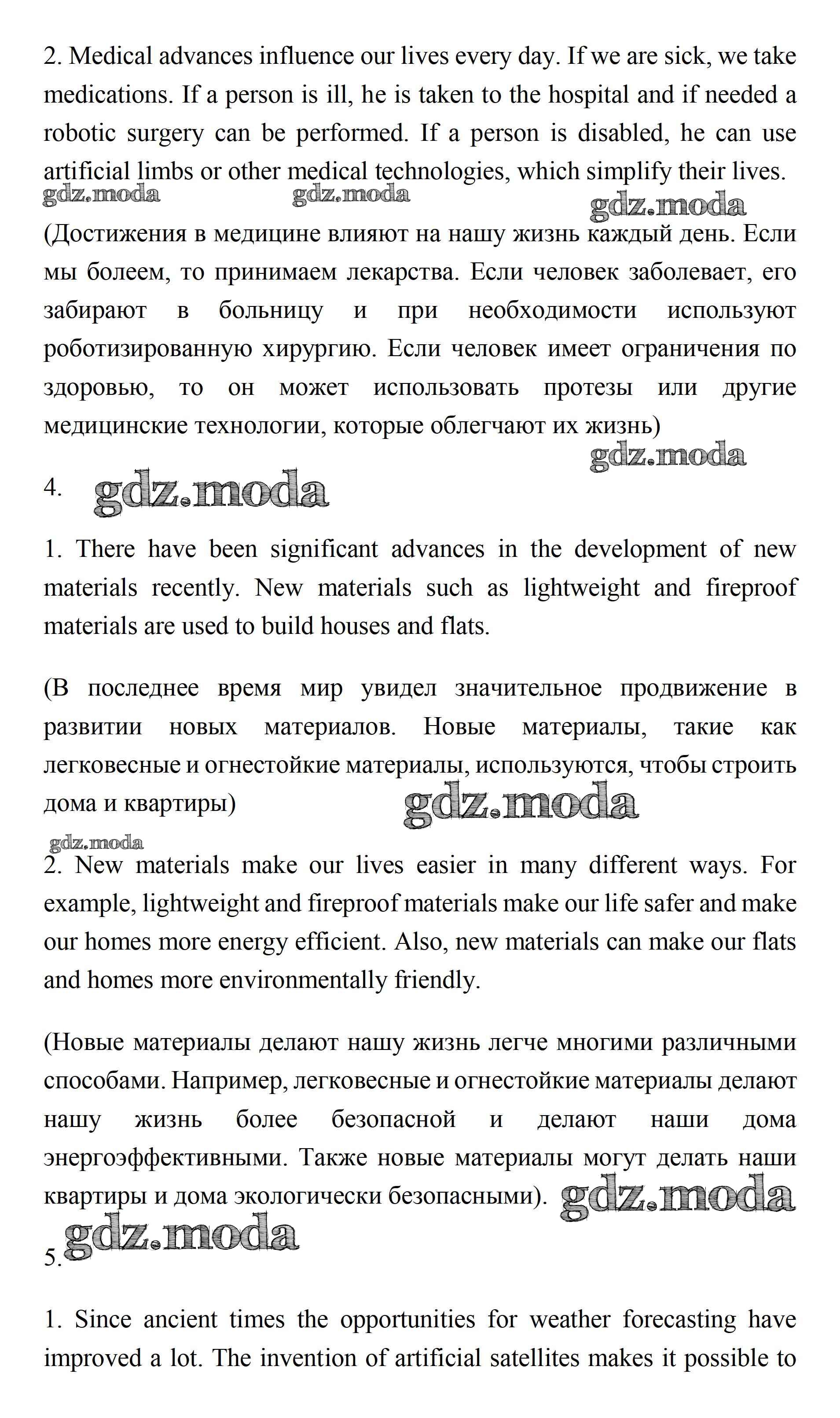 2. Medical advances influence our lives every day. If we are sick, we take medications. If a person is ill, he is taken to the hospital and if needed a robotic surgery can be performed. If a person is disabled, he can use artificial limbs or other medical technologies, which simplify their lives.

gdz.moda gdz.moda gdz.moda

(Достижения в медицине влияют на нашу жизнь каждый день. Если мы болеем, то принимаем лекарства. Если человек заболевает, его забирают в больницу и при необходимости используют роботизированную хирургию. Если человек имеет ограничения по здоровью, то он может использовать протезы или другие медицинские технологии, которые облегчают их жизнь)

gdz.moda

4. gdz.moda

1. There have been significant advances in the development of new materials recently. New materials such as lightweight and fireproof materials are used to build houses and flats.

(В последнее время мир увидел значительное продвижение в развитии новых материалов. Новые материалы, такие как легковесные и огнестойкие материалы, используются, чтобы строить дома и квартиры) gdz.moda

gdz.moda

2. New materials make our lives easier in many different ways. For example, lightweight and fireproof materials make our life safer and make our homes more energy efficient. Also, new materials can make our flats and homes more environmentally friendly.

(Новые материалы делают нашу жизнь легче многими различными способами. Например, легковесные и огнестойкие материалы делают нашу жизнь более безопасной и делают наши дома энергоэффективными. Также новые материалы могут делать наши квартиры и дома экологически безопасными). gdz.moda

gdz.moda

5.

1. Since ancient times the opportunities for weather forecasting have improved a lot. The invention of artificial satellites makes it possible to